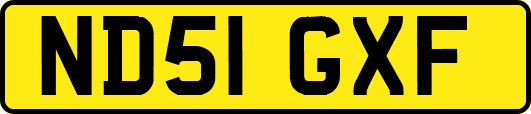 ND51 GXF